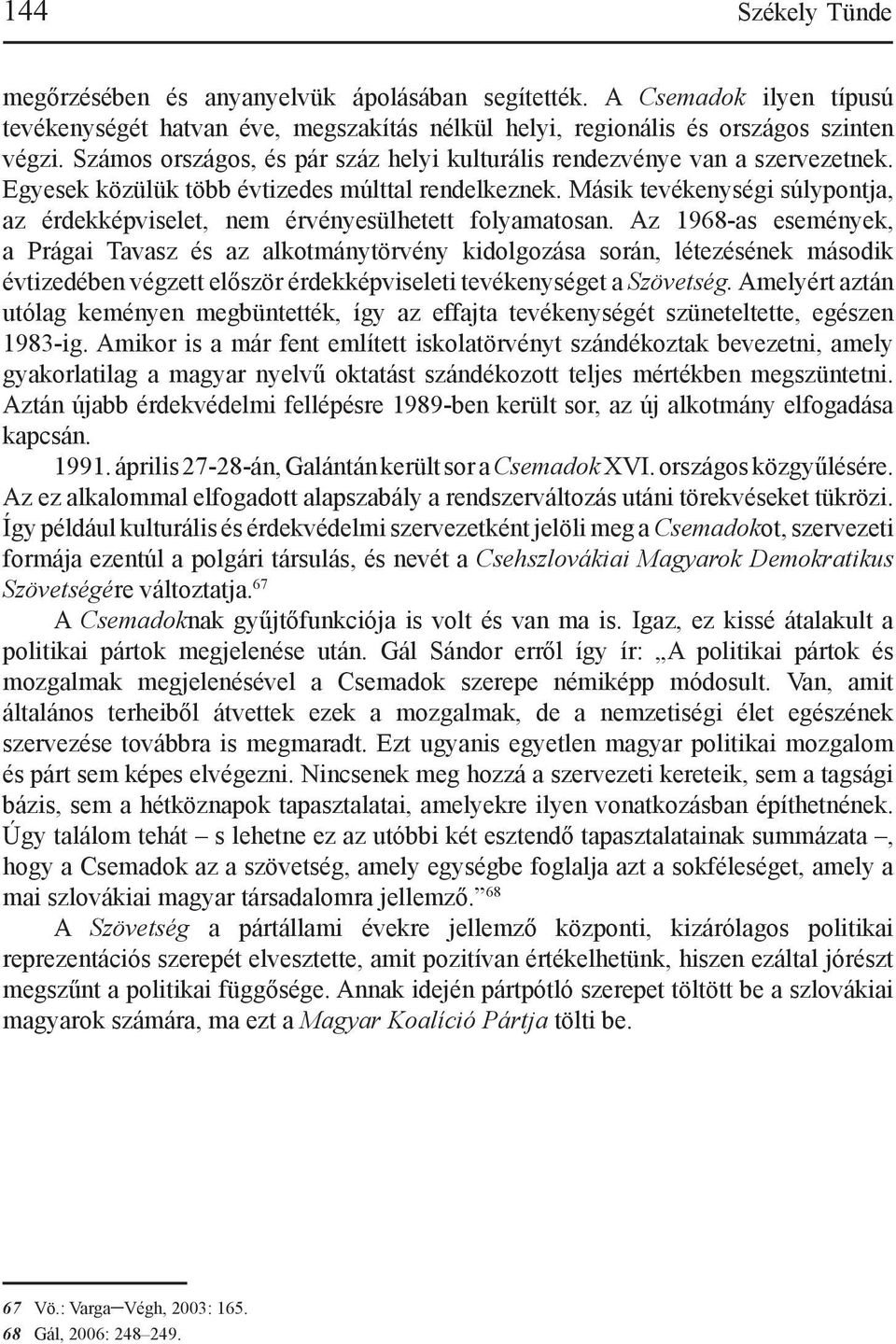 144 Székely Tünde

megőrzésében és anyanyelvük ápolásában segítették. A Csemadok ilyen típusú tevékenységét hatvan éve, megszakítás nélkül helyi, regionális és országos szinten végzi. Számos országos, és pár száz helyi kulturális rendezvénye van a szervezetnek. Egyesek közülük több évtizedes múlttal rendelkeznek. Másik tevékenységi súlypontja, az érdekképviselet, nem érvényesülhetett folyamatosan. Az 1968-as események, a Prágai Tavasz és az alkotmánytörvény kidolgozása során, létezésének második évtizedében végzett először érdekképviseleti tevékenységet a Szövetség. Amelyért aztán utólag keményen megbüntették, így az effajta tevékenységét szüneteltette, egészen 1983-ig. Amikor is a már fent említett iskolatörvényt szándékoztak bevezetni, amely gyakorlatilag a magyar nyelvű oktatást szándékozott teljes mértékben megszüntetni. Aztán újabb érdekvédelmi fellépésre 1989-ben került sor, az új alkotmány elfogadása kapcsán.

1991. április 27-28-án, Galántán került sor a Csemadok XVI. országos közgyűlésére. Az ez alkalommal elfogadott alapszabály a rendszerváltozás utáni törekvéseket tükrözi. Így például kulturális és érdekvédelmi szervezetként jelöli meg a Csemadokot, szervezeti formája ezentúl a polgári társulás, és nevét a Csehszlovákiai Magyarok Demokratikus Szövetségére változtatja.$^{67}$

A Csemadoknak gyűjtőfunkciója is volt és van ma is. Igaz, ez kissé átalakult a politikai pártok megjelenése után. Gál Sándor erről így ír: „A politikai pártok és mozgalmak megjelenésével a Csemadok szerepe némiképp módosult. Van, amit általános terheiből átvettek ezek a mozgalmak, de a nemzetiségi élet egészének szervezése továbbra is megmaradt. Ezt ugyanis egyetlen magyar politikai mozgalom és párt sem képes elvégezni. Nincsenek meg hozzá a szervezeti kereteik, sem a tagsági bázis, sem a hétköznapok tapasztalatai, amelyekre ilyen vonatkozásban építhetnének. Úgy találom tehát – s lehetne ez az utóbbi két esztendő tapasztalatainak summázata –, hogy a Csemadok az a szövetség, amely egységbe foglalja azt a sokféleséget, amely a mai szlovákiai magyar társadalomra jellemző.”$^{68}$

A Szövetség a pártállami évekre jellemző központi, kizárólagos politikai reprezentációs szerepét elvesztette, amit pozitívan értékelhetünk, hiszen ezáltal jórészt megszűnt a politikai függősége. Annak idején pártpótló szerepet töltött be a szlovákiai magyarok számára, ma ezt a Magyar Koalíció Pártja tölti be.

67 Vö.: Varga–Végh, 2003: 165.
68 Gál, 2006: 248–249.